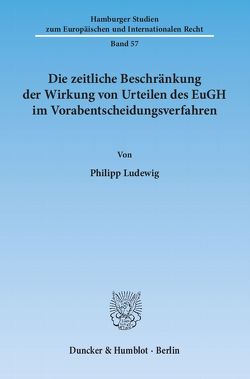 Hamburger Studien zum Europäischen und Internationalen Recht

Band 57

Die zeitliche Beschränkung der Wirkung von Urteilen des EuGH im Vorabentscheidungsverfahren

Von

Philipp Ludewig

Duncker & Humblot · Berlin